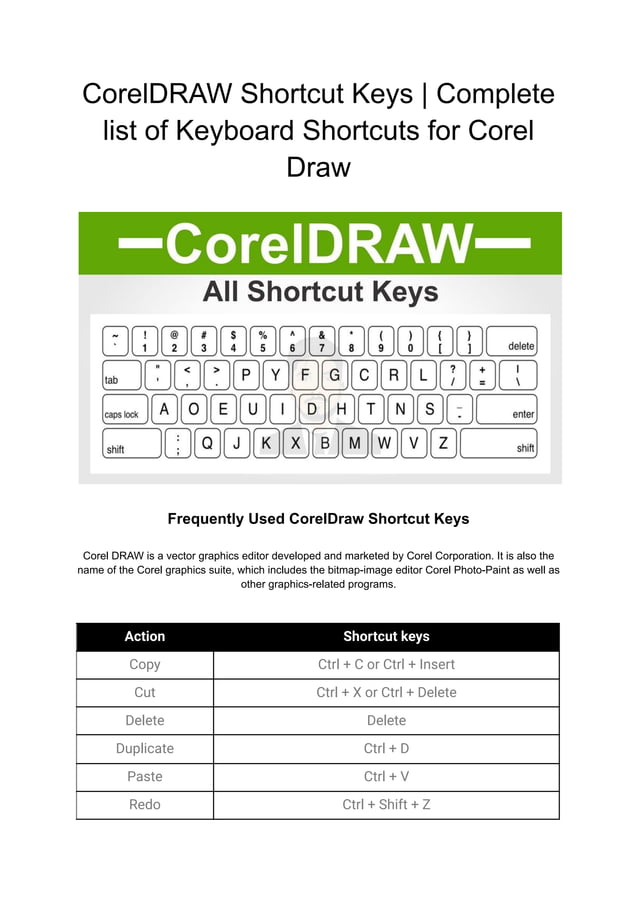 CorelDRAW Shortcut Keys | Complete list of Keyboard Shortcuts for Corel Draw

CorelDRAW

All Shortcut Keys

~ ` ! 1 @ 2 # 3 $ 4 % 5 ^ 6 & 7 * 8 ( 9 ) 0 { [ } ] delete

tab " ' < , > . P Y F G C R L ? / + = | \

caps lock A O E U I D H T N S _ - enter

shift : ; Q J K X B M W V Z shift

Frequently Used CorelDraw Shortcut Keys

Corel DRAW is a vector graphics editor developed and marketed by Corel Corporation. It is also the name of the Corel graphics suite, which includes the bitmap-image editor Corel Photo-Paint as well as other graphics-related programs.

| Action | Shortcut keys |
|---|---|
| Copy | Ctrl + C or Ctrl + Insert |
| Cut | Ctrl + X or Ctrl + Delete |
| Delete | Delete |
| Duplicate | Ctrl + D |
| Paste | Ctrl + V |
| Redo | Ctrl + Shift + Z |